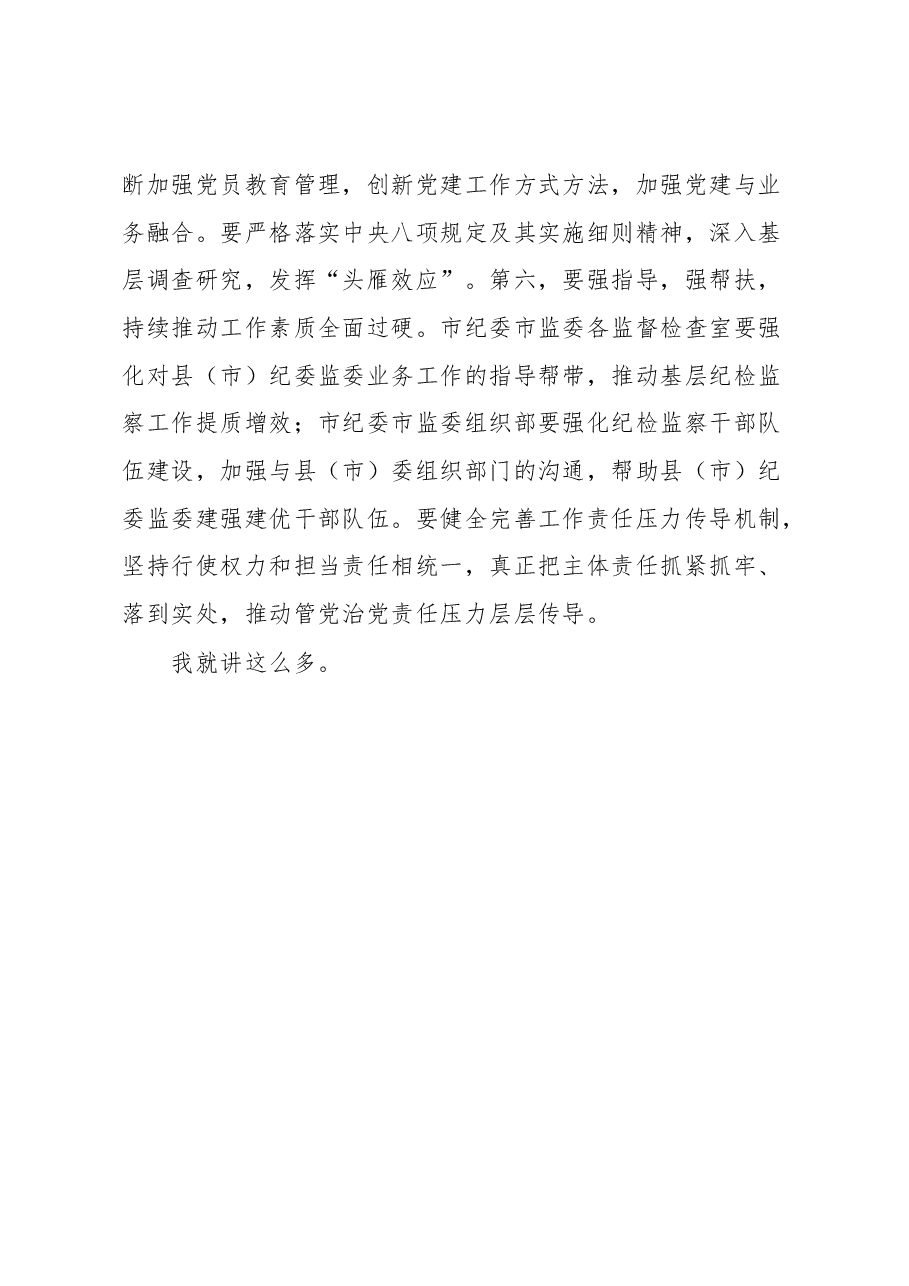 断加强党员教育管理，创新党建工作方式方法，加强党建与业务融合。要严格落实中央八项规定及其实施细则精神，深入基层调查研究，发挥“头雁效应”。第六，要强指导，强帮扶，持续推动工作素质全面过硬。市纪委市监委各监督检查室要强化对县（市）纪委监委业务工作的指导帮带，推动基层纪检监察工作提质增效；市纪委市监委组织部要强化纪检监察干部队伍建设，加强与县（市）委组织部门的沟通，帮助县（市）纪委监委建强建优干部队伍。要健全完善工作责任压力传导机制，坚持行使权力和担当责任相统一，真正把主体责任抓紧抓牢、落到实处，推动管党治党责任压力层层传导。

我就讲这么多。